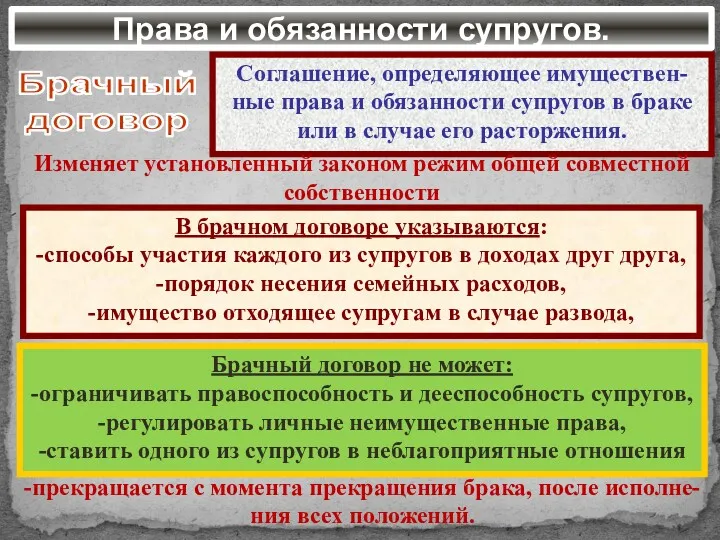 Права и обязанности супругов.

Брачный договор

Соглашение, определяющее имущественные права и обязанности супругов в браке или в случае его расторжения.

Изменяет установленный законом режим общей совместной собственности

В брачном договоре указываются:
-способы участия каждого из супругов в доходах друг друга,
-порядок несения семейных расходов,
-имущество отходящее супругам в случае развода,

Брачный договор не может:
-ограничивать правоспособность и дееспособность супругов,
-регулировать личные неимущественные права,
-ставить одного из супругов в неблагоприятные отношения

-прекращается с момента прекращения брака, после исполнения всех положений.